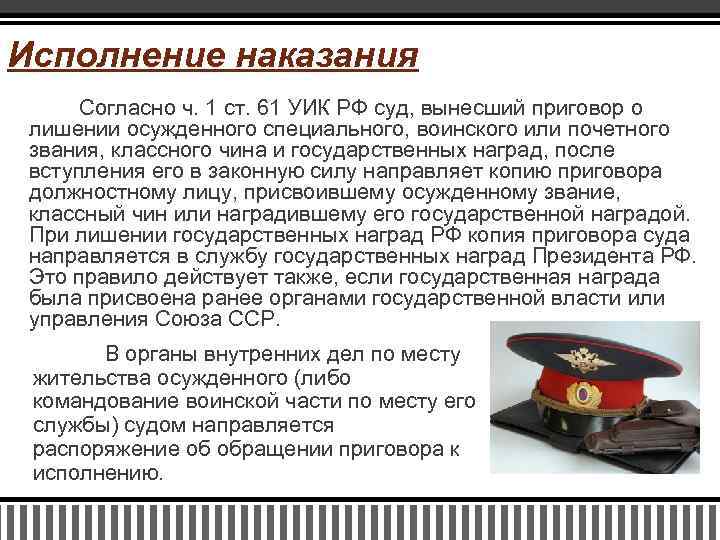 Исполнение наказания

Согласно ч. 1 ст. 61 УИК РФ суд, вынесший приговор о лишении осужденного специального, воинского или почетного звания, классного чина и государственных наград, после вступления его в законную силу направляет копию приговора должностному лицу, присвоившему осужденному звание, классный чин или наградившему его государственной наградой. При лишении государственных наград РФ копия приговора суда направляется в службу государственных наград Президента РФ. Это правило действует также, если государственная награда была присвоена ранее органами государственной власти или управления Союза ССР.

В органы внутренних дел по месту жительства осужденного (либо командование воинской части по месту его службы) судом направляется распоряжение об обращении приговора к исполнению.